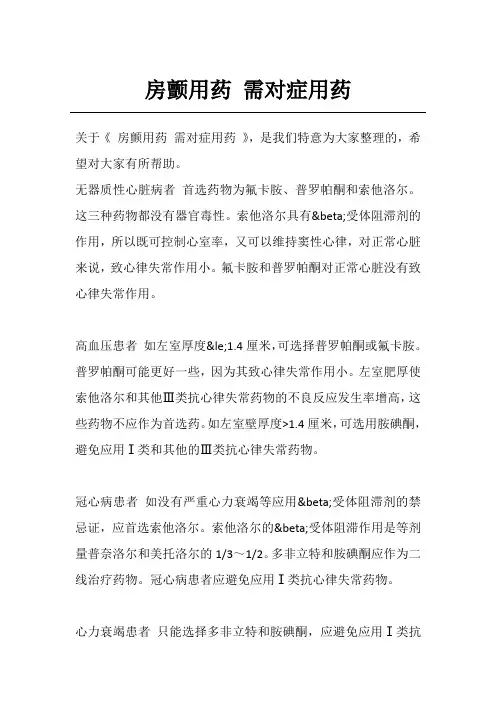 房颤用药 需对症用药

关于《 房颤用药 需对症用药 》，是我们特意为大家整理的，希望对大家有所帮助。

无器质性心脏病者 首选药物为氟卡胺、普罗帕酮和索他洛尔。这三种药物都没有器官毒性。索他洛尔具有&beta;受体阻滞剂的作用，所以既可控制心室率，又可以维持窦性心律，对正常心脏来说，致心律失常作用小。氟卡胺和普罗帕酮对正常心脏没有致心律失常作用。

高血压患者 如左室厚度&le;1.4 厘米，可选择普罗帕酮或氟卡胺。普罗帕酮可能更好一些，因为其致心律失常作用小。左室肥厚使索他洛尔和其他Ⅲ类抗心律失常药物的不良反应发生率增高，这些药物不应作为首选药。如左室壁厚度>1.4 厘米，可选用胺碘酮，避免应用Ⅰ类和其他的Ⅲ类抗心律失常药物。

冠心病患者 如没有严重心力衰竭等应用&beta;受体阻滞剂的禁忌证，应首选索他洛尔。索他洛尔的&beta;受体阻滞作用是等剂量普奈洛尔和美托洛尔的 1/3～1/2。多非立特和胺碘酮应作为二线治疗药物。冠心病患者应避免应用Ⅰ类抗心律失常药物。

心力衰竭患者 只能选择多非立特和胺碘酮，应避免应用Ⅰ类抗